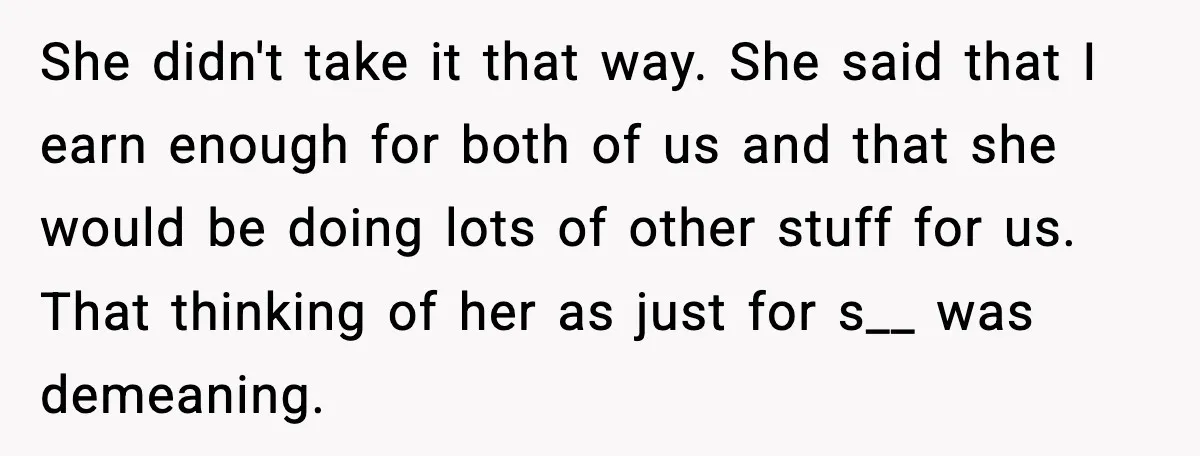 She didn't take it that way. She said that I earn enough for both of us and that she would be doing lots of other stuff for us. That thinking of her as just for s__ was demeaning.